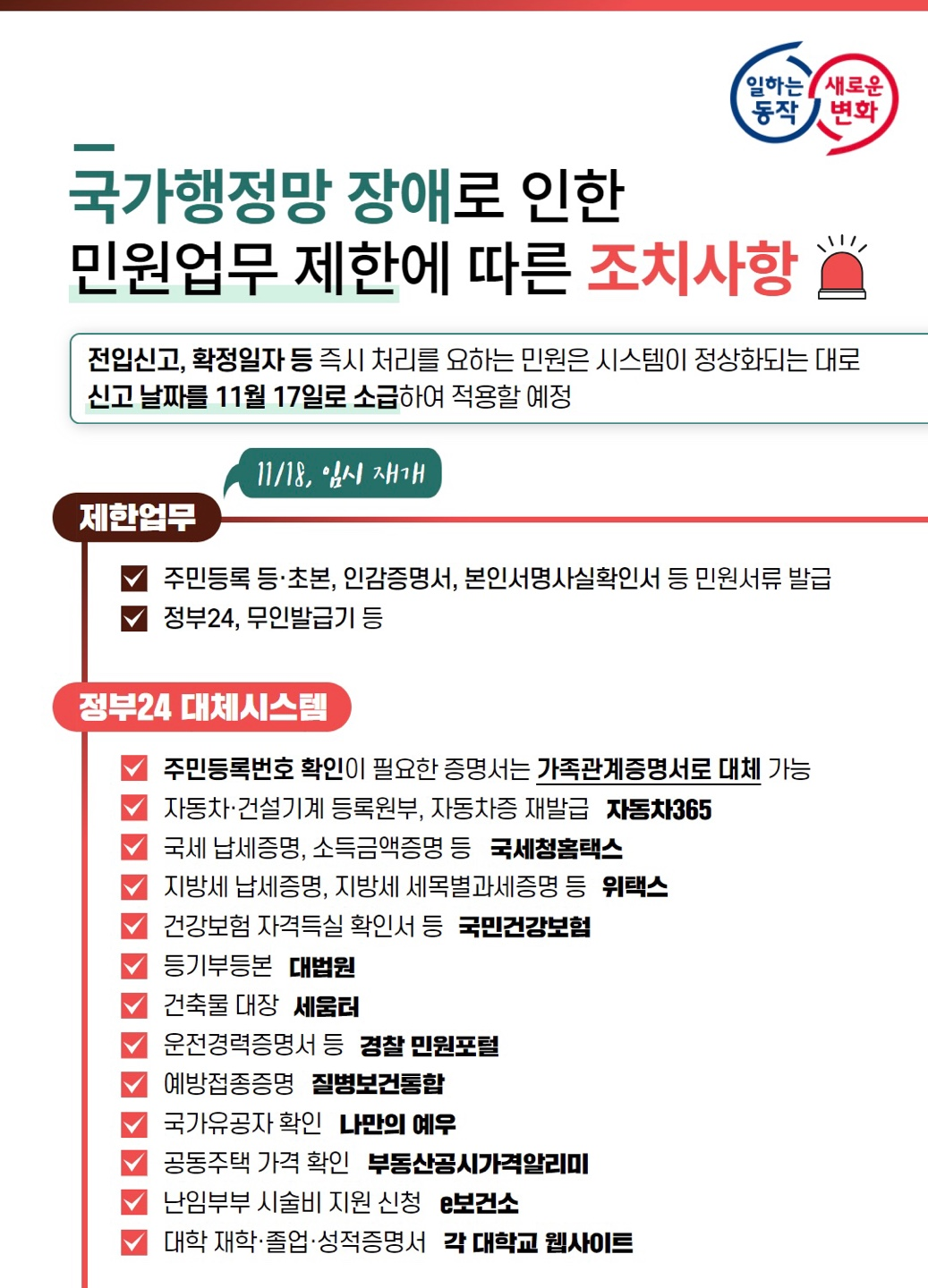 일하는 동작 새로운 변화

국가행정망 장애로 인한
민원업무 제한에 따른 조치사항

전입신고, 확정일자 등 즉시 처리를 요하는 민원은 시스템이 정상화되는 대로 신고 날짜를 11월 17일로 소급하여 적용할 예정

11/18, 임시 재개

제한업무

주민등록 등·초본, 인감증명서, 본인서명사실확인서 등 민원서류 발급
정부24, 무인발급기 등

정부24 대체시스템

주민등록번호 확인이 필요한 증명서는 가족관계증명서로 대체 가능
자동차·건설기계 등록원부, 자동차증 재발급 자동차365
국세 납세증명, 소득금액증명 등 국세청홈택스
지방세 납세증명, 지방세 세목별과세증명 등 위택스
건강보험 자격득실 확인서 등 국민건강보험
등기부등본 대법원
건축물 대장 세움터
운전경력증명서 등 경찰 민원포털
예방접종증명 질병보건통합
국가유공자 확인 나만의 예우
공동주택 가격 확인 부동산공시가격알리미
난임부부 시술비 지원 신청 e보건소
대학 재학·졸업·성적증명서 각 대학교 웹사이트